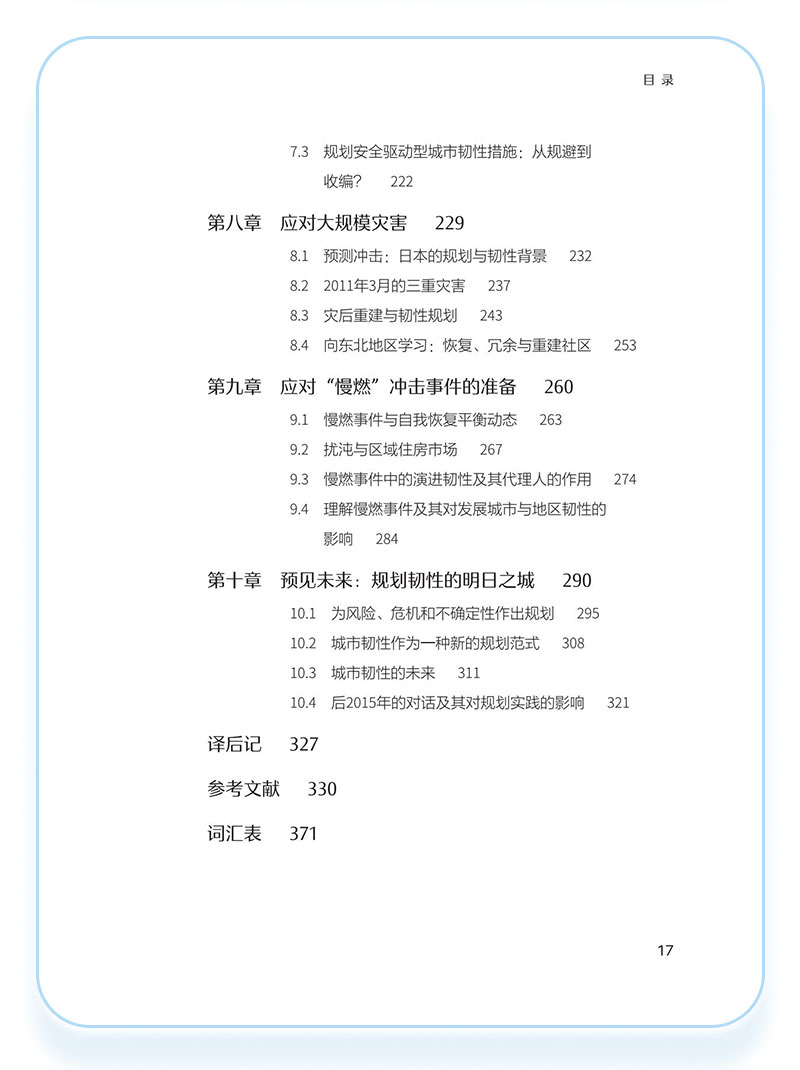 目 录

7.3 规划安全驱动型城市韧性措施：从规避到收编？ 222

第八章 应对大规模灾害 229

8.1 预测冲击：日本的规划与韧性背景 232

8.2 2011年3月的三重灾害 237

8.3 灾后重建与韧性规划 243

8.4 向东北地区学习：恢复、冗余与重建社区 253

第九章 应对“慢燃”冲击事件的准备 260

9.1 慢燃事件与自我恢复平衡动态 263

9.2 扰沌与区域住房市场 267

9.3 慢燃事件中的演进韧性及其代理人的作用 274

9.4 理解慢燃事件及其对发展城市与地区韧性的影响 284

第十章 预见未来：规划韧性的明日之城 290

10.1 为风险、危机和不确定性作出规划 295

10.2 城市韧性作为一种新的规划范式 308

10.3 城市韧性的未来 311

10.4 后2015年的对话及其对规划实践的影响 321

译后记 327

参考文献 330

词汇表 371

17